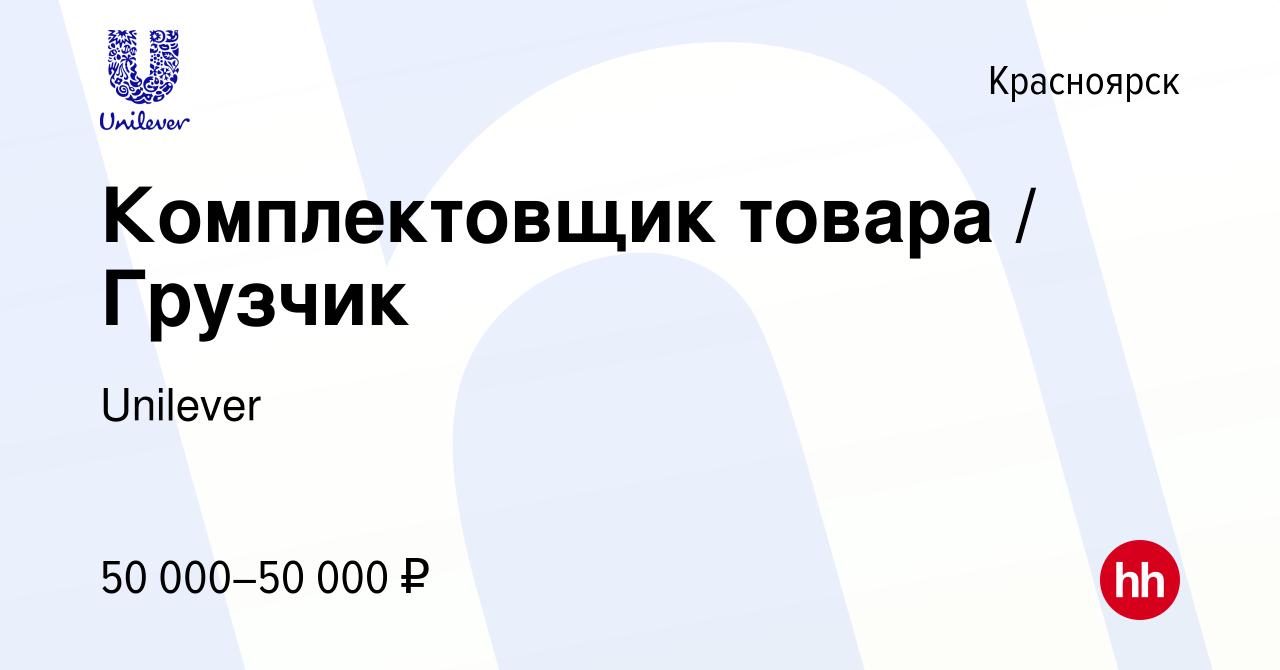 Unilever

Красноярск

Комплектовщик товара / Грузчик

Unilever

50 000–50 000 ₽

hh